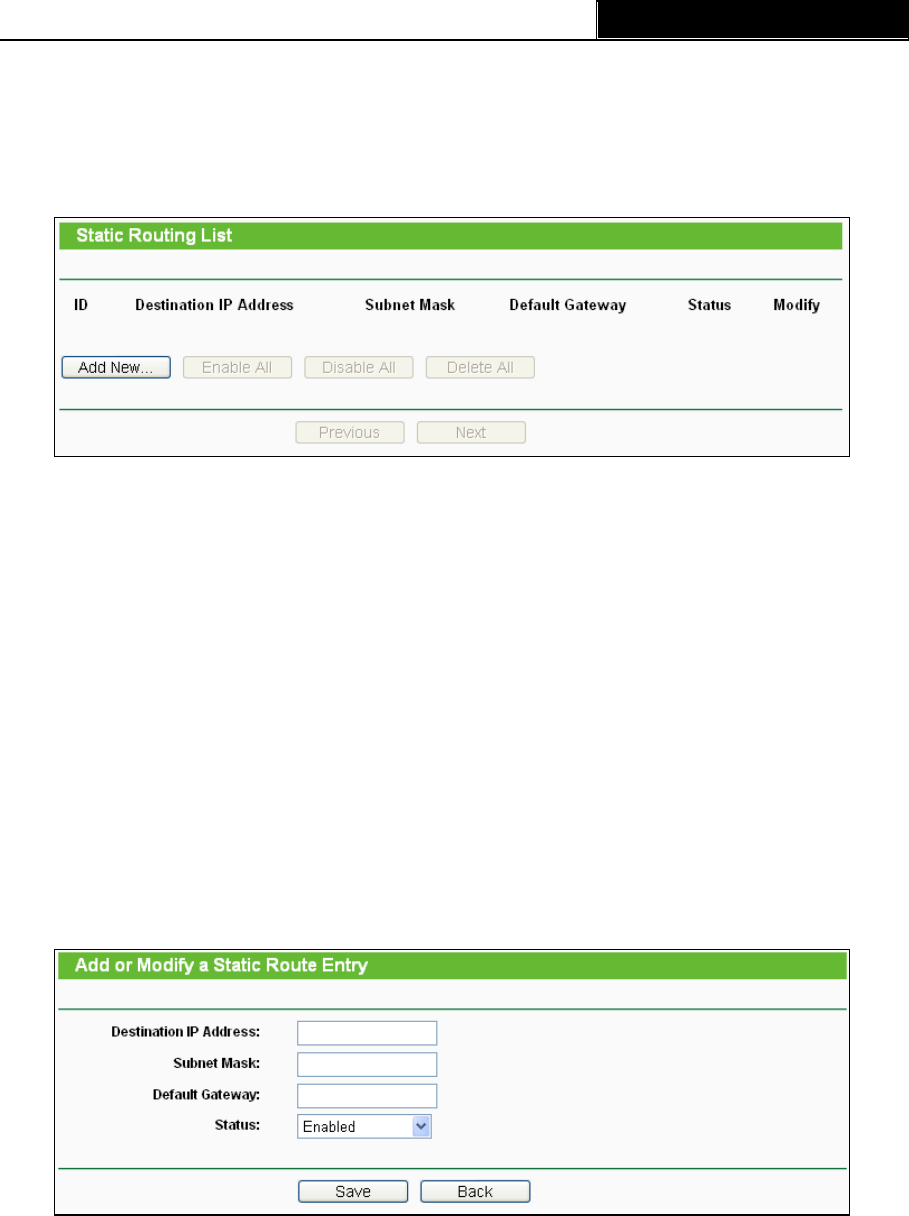 Static Routing List

ID Destination IP Address Subnet Mask Default Gateway Status Modify

Add New... Enable All Disable All Delete All

Previous Next

Add or Modify a Static Route Entry

Destination IP Address:
Subnet Mask:
Default Gateway:
Status: Enabled

Save Back